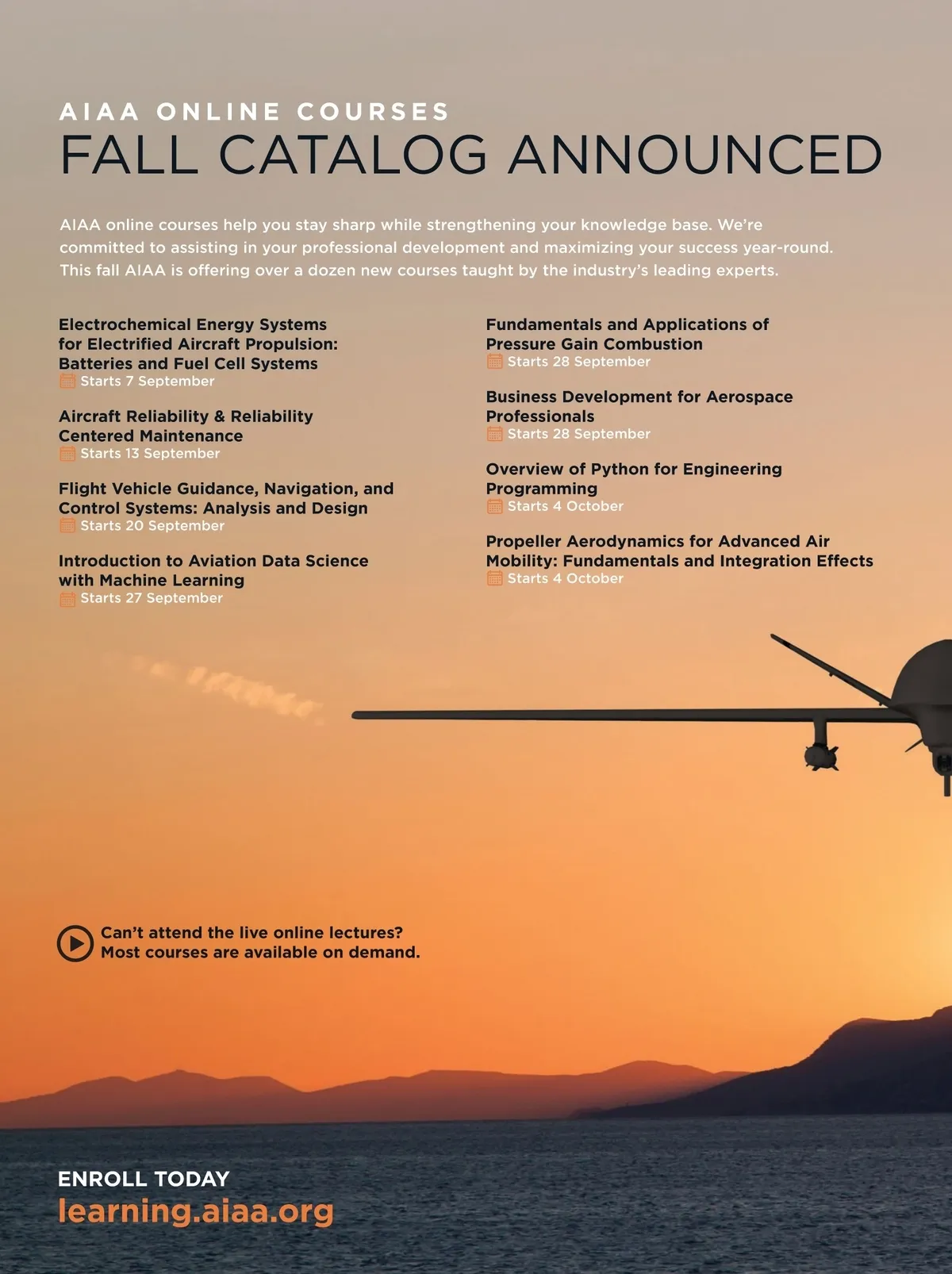 AIAA ONLINE COURSES
FALL CATALOG ANNOUNCED

AIAA online courses help you stay sharp while strengthening your knowledge base. We're committed to assisting in your professional development and maximizing your success year-round. This fall AIAA is offering over a dozen new courses taught by the industry's leading experts.

Electrochemical Energy Systems for Electrified Aircraft Propulsion: Batteries and Fuel Cell Systems
Starts 7 September

Aircraft Reliability & Reliability Centered Maintenance
Starts 13 September

Flight Vehicle Guidance, Navigation, and Control Systems: Analysis and Design
Starts 20 September

Introduction to Aviation Data Science with Machine Learning
Starts 27 September

Fundamentals and Applications of Pressure Gain Combustion
Starts 28 September

Business Development for Aerospace Professionals
Starts 28 September

Overview of Python for Engineering Programming
Starts 4 October

Propeller Aerodynamics for Advanced Air Mobility: Fundamentals and Integration Effects
Starts 4 October

Can't attend the live online lectures? Most courses are available on demand.

ENROLL TODAY
learning.aiaa.org